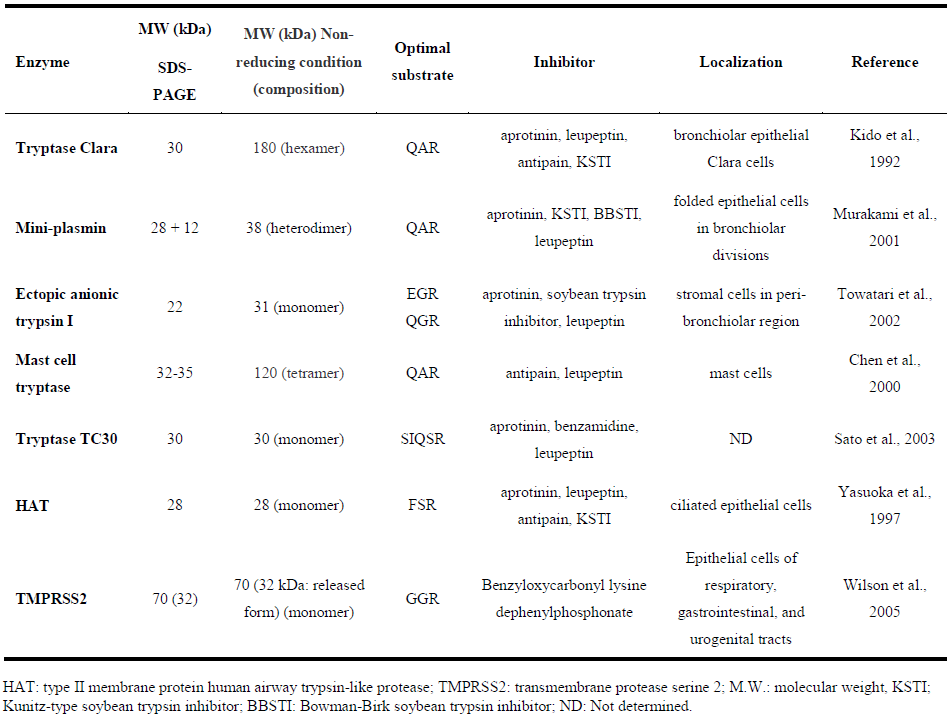 | Enzyme | MW (kDa) SDS-PAGE | MW (kDa) Non-reducing condition (composition) | Optimal substrate | Inhibitor | Localization | Reference |
|---|---|---|---|---|---|---|
| Tryptase Clara | 30 | 180 (hexamer) | QAR | aprotinin, leupeptin, antipain, KSTI | bronchiolar epithelial Clara cells | Kido et al., 1992 |
| Mini-plasmin | 28 + 12 | 38 (heterodimer) | QAR | aprotinin, KSTI, BBSTI, leupeptin | folded epithelial cells in bronchiolar divisions | Murakami et al., 2001 |
| Ectopic anionic trypsin I | 22 | 31 (monomer) | EGR QGR | aprotinin, soybean trypsin inhibitor, leupeptin | stromal cells in peri-bronchiolar region | Towatari et al., 2002 |
| Mast cell tryptase | 32-35 | 120 (tetramer) | QAR | antipain, leupeptin | mast cells | Chen et al., 2000 |
| Tryptase TC30 | 30 | 30 (monomer) | SIQSR | aprotinin, benzamidine, leupeptin | ND | Sato et al., 2003 |
| HAT | 28 | 28 (monomer) | FSR | aprotinin, leupeptin, antipain, KSTI | ciliated epithelial cells | Yasuoka et al., 1997 |
| TMPRSS2 | 70 (32) | 70 (32 kDa: released form) (monomer) | GGR | Benzyloxycarbonyl lysine dephenylphosphonate | Epithelial cells of respiratory, gastrointestinal, and urogenital tracts | Wilson et al., 2005 |

HAT: type II membrane protein human airway trypsin-like protease; TMPRSS2: transmembrane protease serine 2; M.W.: molecular weight, KSTI; Kunitz-type soybean trypsin inhibitor; BBSTI: Bowman-Birk soybean trypsin inhibitor; ND: Not determined.